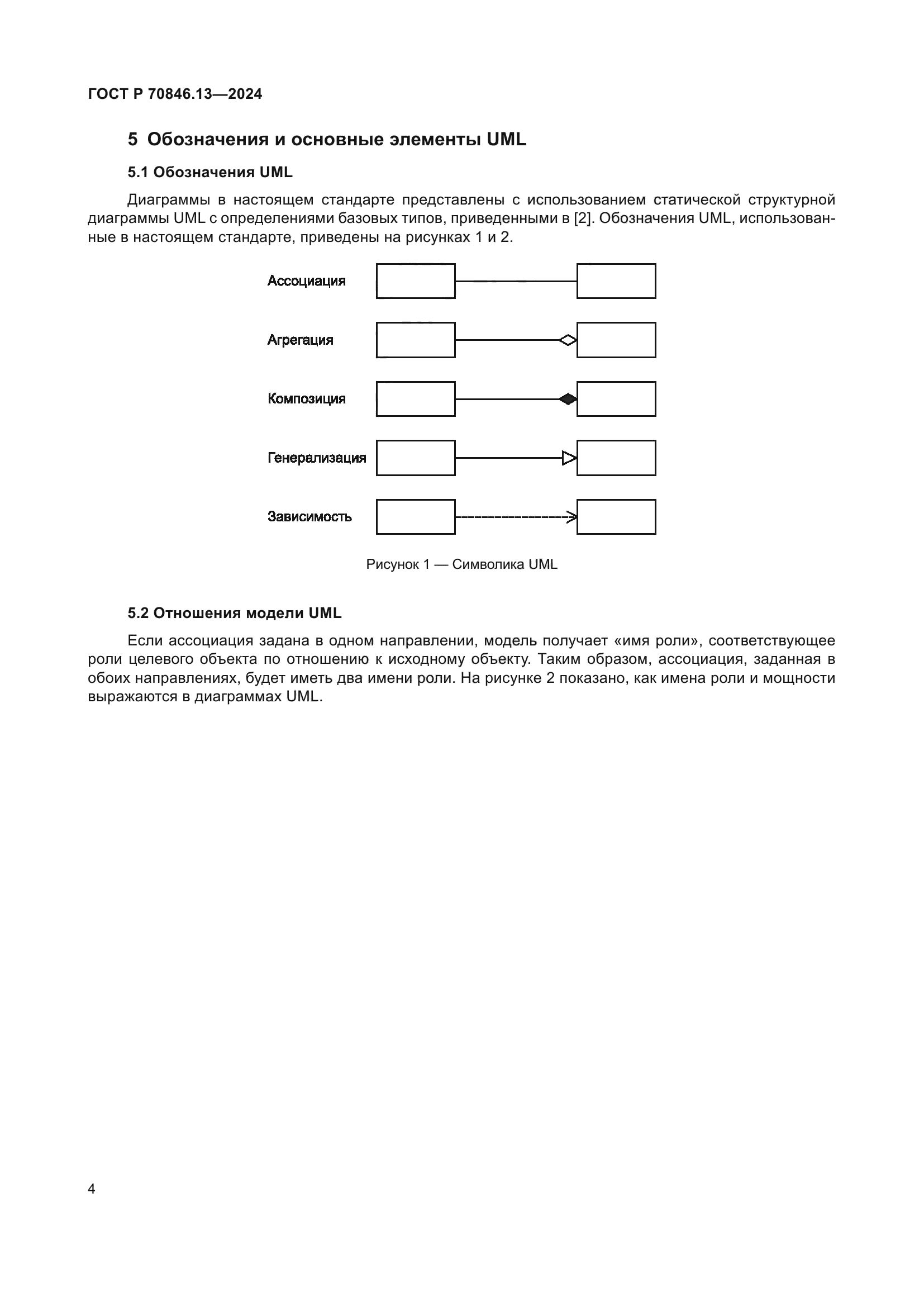 ГОСТ Р 70846.13—2024

5 Обозначения и основные элементы UML

5.1 Обозначения UML

Диаграммы в настоящем стандарте представлены с использованием статической структурной диаграммы UML с определениями базовых типов, приведенными в [2]. Обозначения UML, использованные в настоящем стандарте, приведены на рисунках 1 и 2.

Ассоциация

Агрегация

Композиция

Генерализация

Зависимость

Рисунок 1 — Символика UML

5.2 Отношения модели UML

Если ассоциация задана в одном направлении, модель получает «имя роли», соответствующее роли целевого объекта по отношению к исходному объекту. Таким образом, ассоциация, заданная в обоих направлениях, будет иметь два имени роли. На рисунке 2 показано, как имена роли и мощности выражаются в диаграммах UML.

4